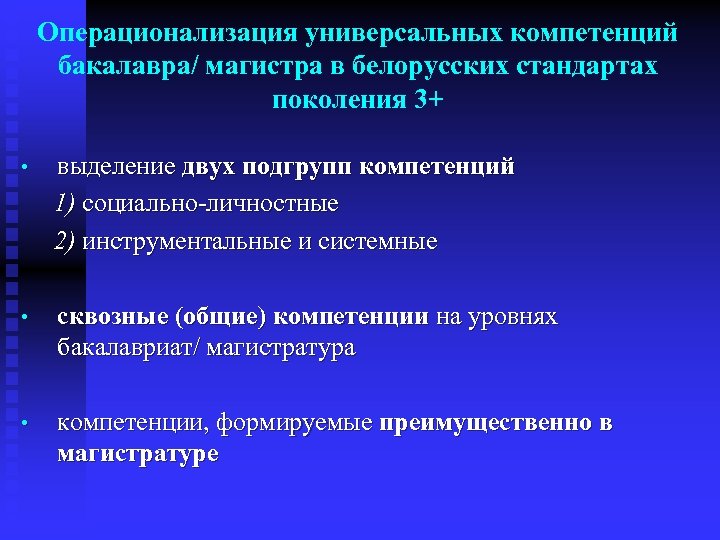 Операционализация универсальных компетенций бакалавра/ магистра в белорусских стандартах поколения 3+

• выделение двух подгрупп компетенций
1) социально-личностные
2) инструментальные и системные

• сквозные (общие) компетенции на уровнях бакалавриат/ магистратура

• компетенции, формируемые преимущественно в магистратуре